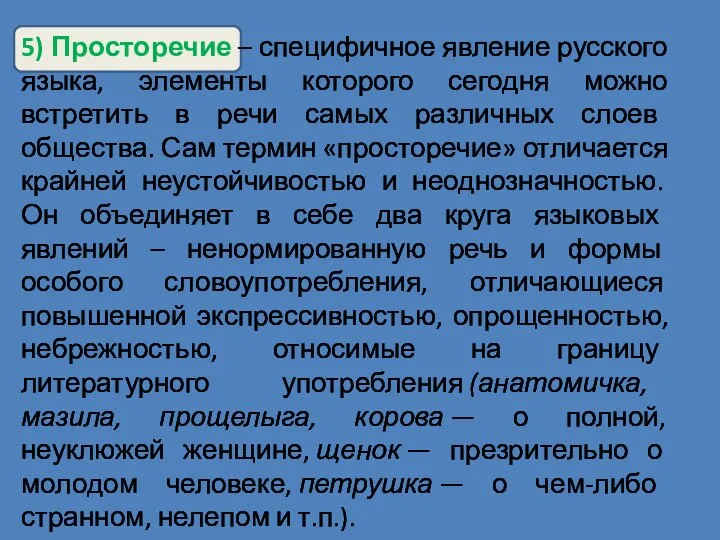 5) Просторечие – специфичное явление русского языка, элементы которого сегодня можно встретить в речи самых различных слоев общества. Сам термин «просторечие» отличается крайней неустойчивостью и неоднозначностью. Он объединяет в себе два круга языковых явлений – ненормированную речь и формы особого словоупотребления, отличающиеся повышенной экспрессивностью, опрощенностью, небрежностью, относимые на границу литературного употребления (анатомичка, мазила, прощелыга, корова — о полной, неуклюжей женщине, щенок — презрительно о молодом человеке, петрушка — о чем-либо странном, нелепом и т.п.).